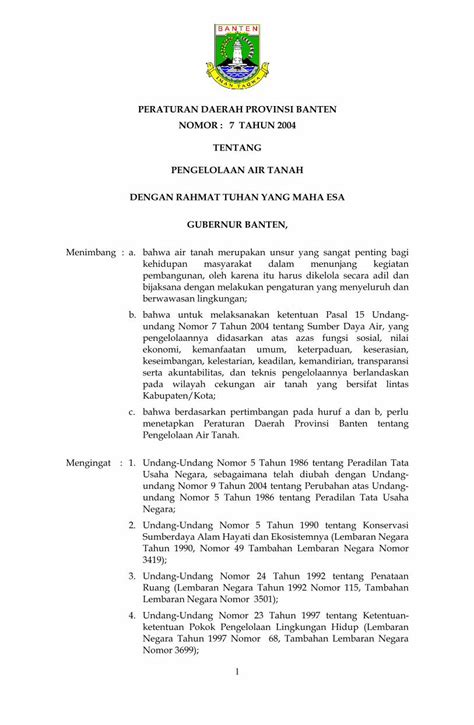 BANTEN

IMAN TAQWA

PERATURAN DAERAH PROVINSI BANTEN
NOMOR : 7 TAHUN 2004

TENTANG

PENGELOLAAN AIR TANAH

DENGAN RAHMAT TUHAN YANG MAHA ESA

GUBERNUR BANTEN,

Menimbang : a. bahwa air tanah merupakan unsur yang sangat penting bagi kehidupan masyarakat dalam menunjang kegiatan pembangunan, oleh karena itu harus dikelola secara adil dan bijaksana dengan melakukan pengaturan yang menyeluruh dan berwawasan lingkungan;

b. bahwa untuk melaksanakan ketentuan Pasal 15 Undang-undang Nomor 7 Tahun 2004 tentang Sumber Daya Air, yang pengelolaannya didasarkan atas azas fungsi sosial, nilai ekonomi, kemanfaatan umum, keterpaduan, keserasian, keseimbangan, kelestarian, keadilan, kemandirian, transparansi serta akuntabilitas, dan teknis pengelolaannya berlandaskan pada wilayah cekungan air tanah yang bersifat lintas Kabupaten/Kota;

c. bahwa berdasarkan pertimbangan pada huruf a dan b, perlu menetapkan Peraturan Daerah Provinsi Banten tentang Pengelolaan Air Tanah.

Mengingat : 1. Undang-Undang Nomor 5 Tahun 1986 tentang Peradilan Tata Usaha Negara, sebagaimana telah diubah dengan Undang-undang Nomor 9 Tahun 2004 tentang Perubahan atas Undang-undang Nomor 5 Tahun 1986 tentang Peradilan Tata Usaha Negara;

2. Undang-Undang Nomor 5 Tahun 1990 tentang Konservasi Sumberdaya Alam Hayati dan Ekosistemnya (Lembaran Negara Tahun 1990, Nomor 49 Tambahan Lembaran Negara Nomor 3419);

3. Undang-Undang Nomor 24 Tahun 1992 tentang Penataan Ruang (Lembaran Negara Tahun 1992 Nomor 115, Tambahan Lembaran Negara Nomor 3501);

4. Undang-Undang Nomor 23 Tahun 1997 tentang Ketentuan-ketentuan Pokok Pengelolaan Lingkungan Hidup (Lembaran Negara Tahun 1997 Nomor 68, Tambahan Lembaran Negara Nomor 3699);

1